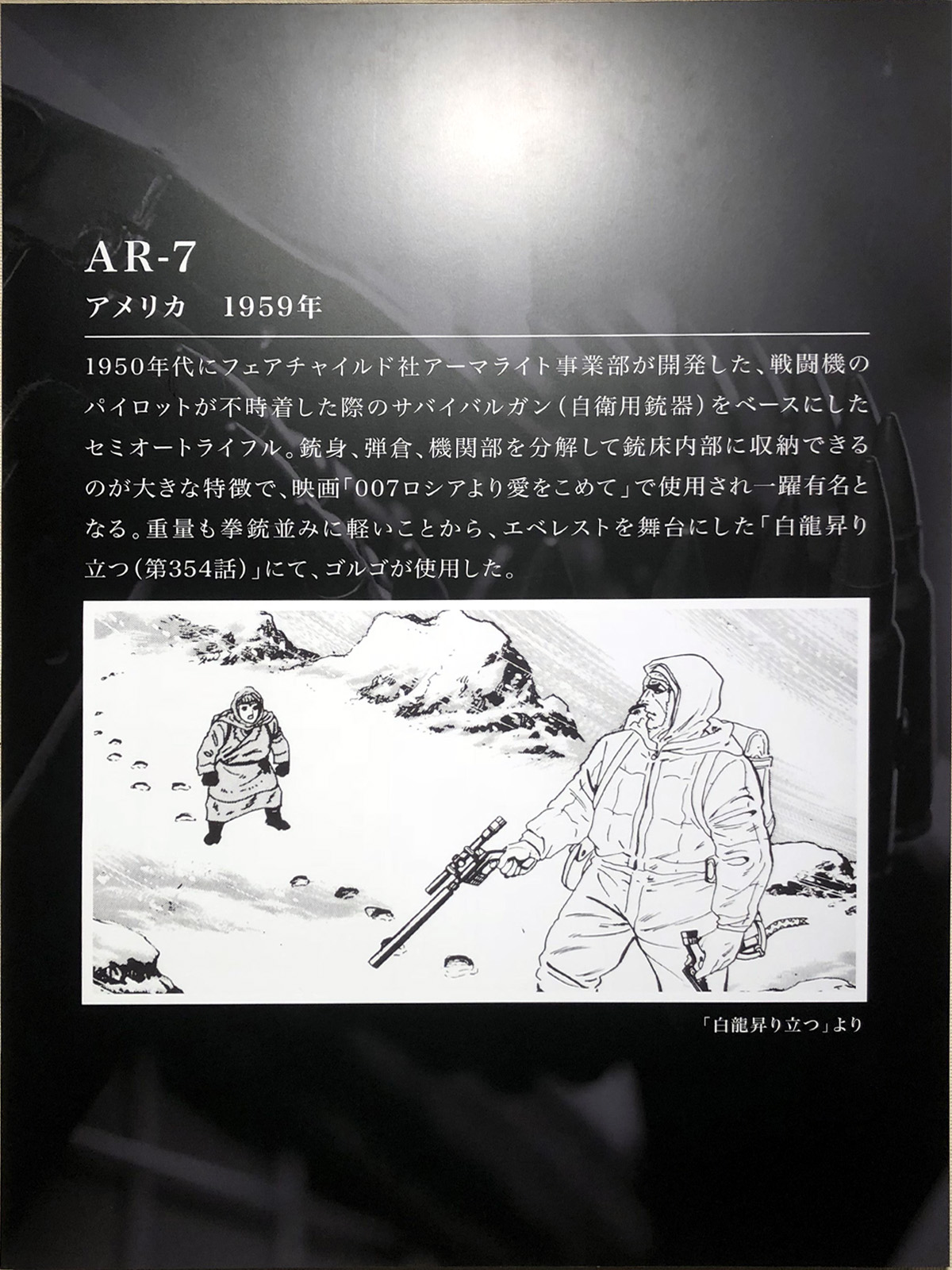 AR-7
アメリカ　1959年

1950年代にフェアチャイルド社アーマライト事業部が開発した、戦闘機のパイロットが不時着した際のサバイバルガン（自衛用銃器）をベースにしたセミオートライフル。銃身、弾倉、機関部を分解して銃床内部に収納できるのが大きな特徴で、映画「007ロシアより愛をこめて」で使用され一躍有名となる。重量も拳銃並みに軽いことから、エベレストを舞台にした「白龍昇り立つ（第354話）」にて、ゴルゴが使用した。

「白龍昇り立つ」より